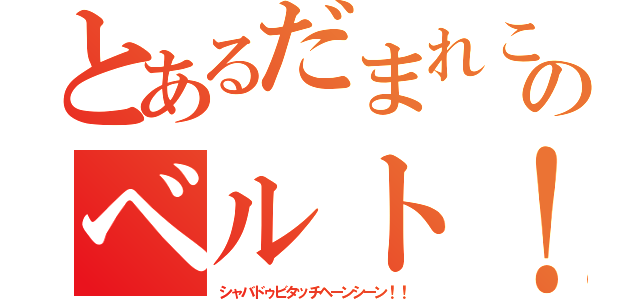 とあるだまれこの
ベルト！

シャバドゥビタッチヘーンシーン！！